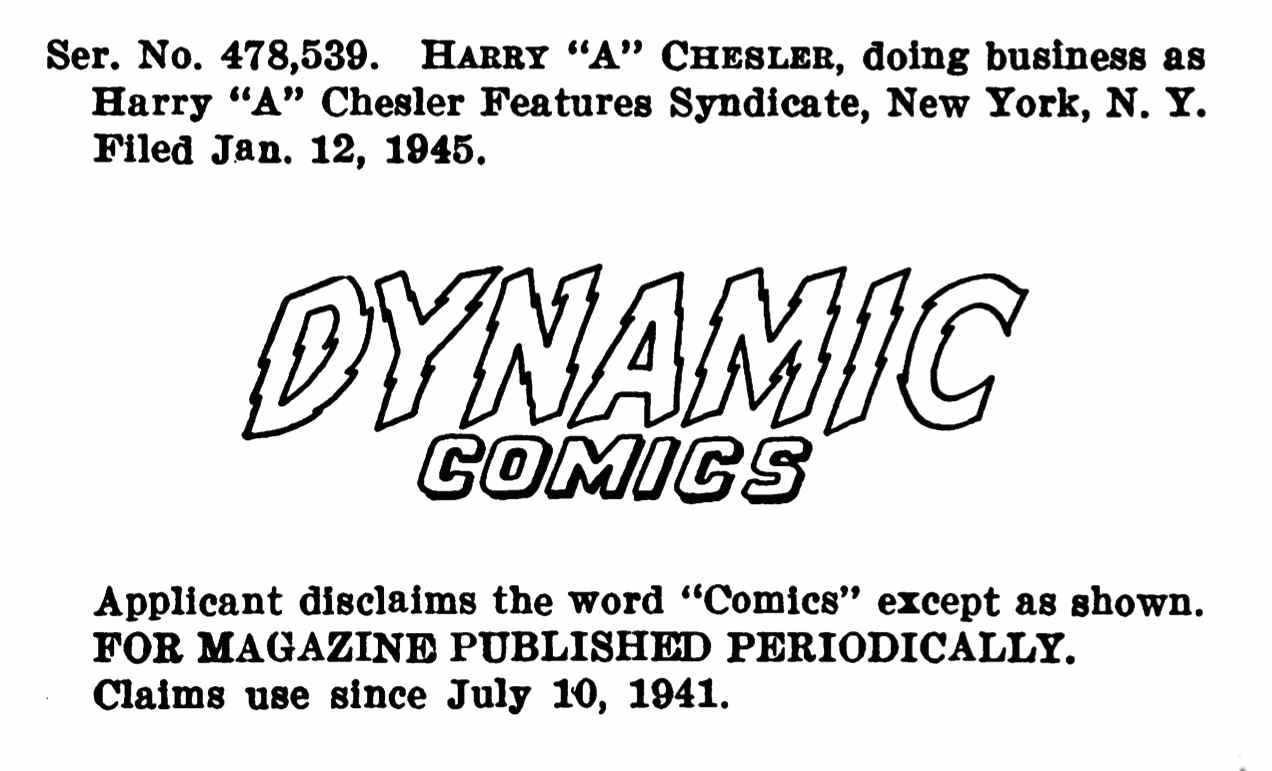 Ser. No. 478,539. HARRY "A" CHESLER, doing business as Harry "A" Chesler Features Syndicate, New York, N. Y. Filed Jan. 12, 1945.

DYNAMIC
COMICS

Applicant disclaims the word "Comics" except as shown.
FOR MAGAZINE PUBLISHED PERIODICALLY.
Claims use since July 10, 1941.